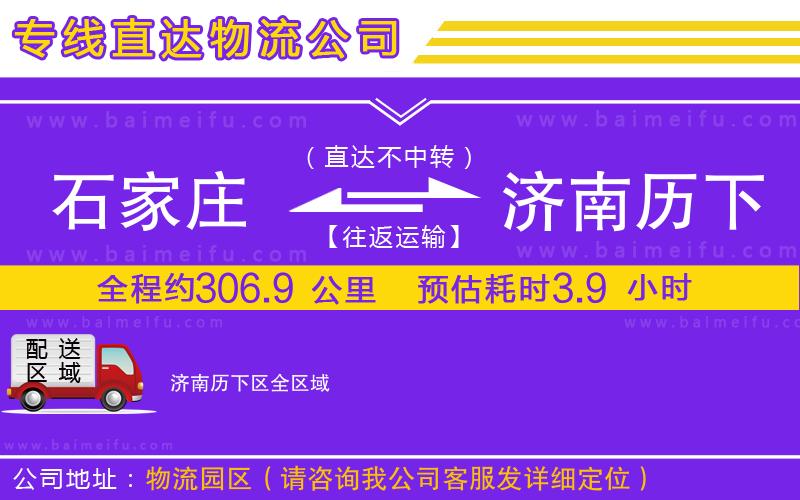 专线直达物流公司

www.baimeifu.com www.baimeifu.com

（直达不中转）

石家庄 济南历下

【往返运输】

www.baimeifu.com www.baimeifu.com

全程约306.9 公里 预估耗时3.9 小时

www.baimeifu.com www.baimeifu.com

配送区域

济南历下区全区域

www.baimeifu.com

公司地址：物流园区（请咨询我公司客服发详细定位）